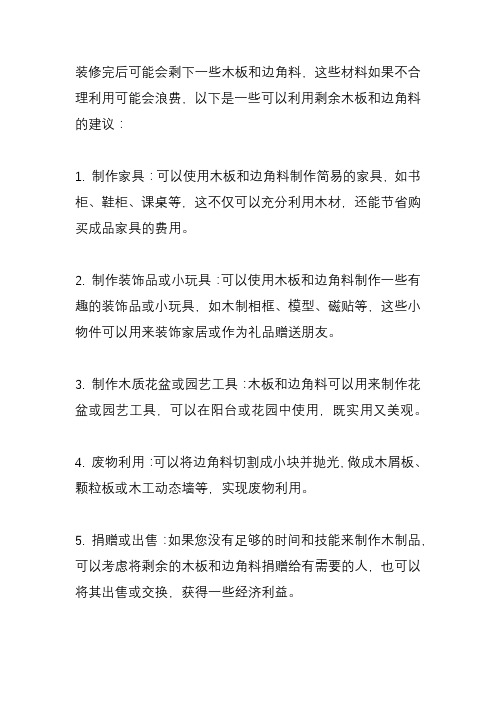 装修完后可能会剩下一些木板和边角料，这些材料如果不合理利用可能会浪费，以下是一些可以利用剩余木板和边角料的建议：

1. 制作家具：可以使用木板和边角料制作简易的家具，如书柜、鞋柜、课桌等，这不仅可以充分利用木材，还能节省购买成品家具的费用。

2. 制作装饰品或小玩具：可以使用木板和边角料制作一些有趣的装饰品或小玩具，如木制相框、模型、磁贴等，这些小物件可以用来装饰家居或作为礼品赠送朋友。

3. 制作木质花盆或园艺工具：木板和边角料可以用来制作花盆或园艺工具，可以在阳台或花园中使用，既实用又美观。

4. 废物利用：可以将边角料切割成小块并抛光，做成木屑板、颗粒板或木工动态墙等，实现废物利用。

5. 捐赠或出售：如果您没有足够的时间和技能来制作木制品，可以考虑将剩余的木板和边角料捐赠给有需要的人，也可以将其出售或交换，获得一些经济利益。